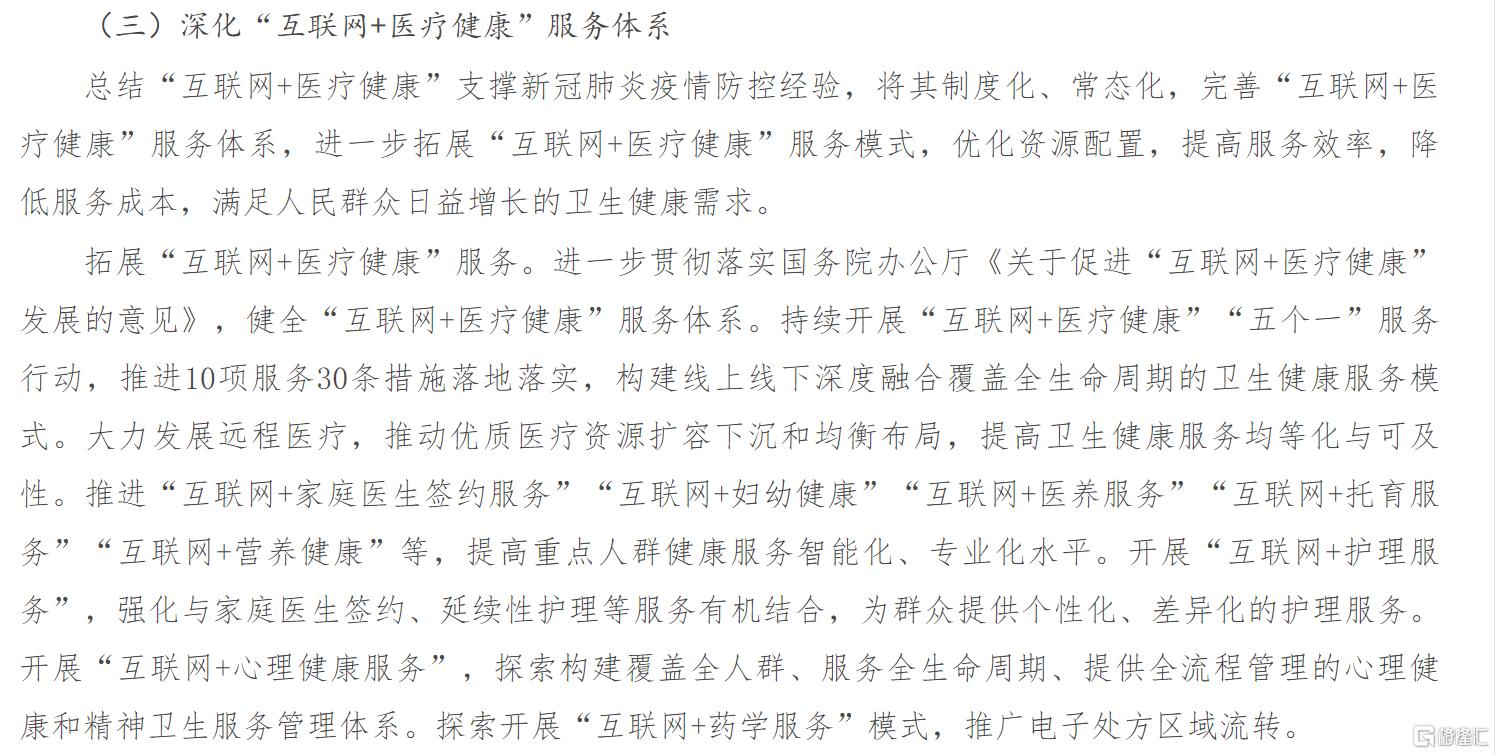 （三）深化“互联网+医疗健康”服务体系

总结“互联网+医疗健康”支撑新冠肺炎疫情防控经验，将其制度化、常态化，完善“互联网+医疗健康”服务体系，进一步拓展“互联网+医疗健康”服务模式，优化资源配置，提高服务效率，降低服务成本，满足人民群众日益增长的卫生健康需求。

拓展“互联网+医疗健康”服务。进一步贯彻落实国务院办公厅《关于促进“互联网+医疗健康”发展的意见》，健全“互联网+医疗健康”服务体系。持续开展“互联网+医疗健康”“五个一”服务行动，推进10项服务30条措施落地落实，构建线上线下深度融合覆盖全生命周期的卫生健康服务模式。大力发展远程医疗，推动优质医疗资源扩容下沉和均衡布局，提高卫生健康服务均等化与可及性。推进“互联网+家庭医生签约服务”“互联网+妇幼健康”“互联网+医养服务”“互联网+托育服务”“互联网+营养健康”等，提高重点人群健康服务智能化、专业化水平。开展“互联网+护理服务”，强化与家庭医生签约、延续性护理等服务有机结合，为群众提供个性化、差异化的护理服务。开展“互联网+心理健康服务”，探索构建覆盖全人群、服务全生命周期、提供全流程管理的心理健康和精神卫生服务管理体系。探索开展“互联网+药学服务”模式，推广电子处方区域流转。

格隆汇